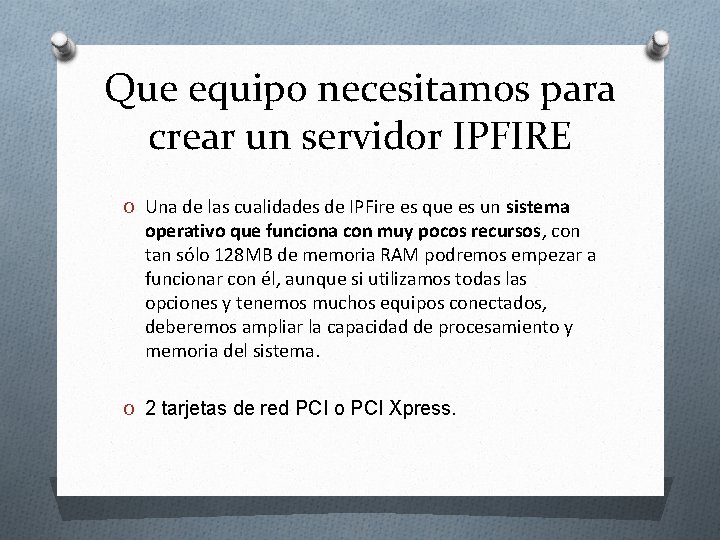 Que equipo necesitamos para crear un servidor IPFIRE

O Una de las cualidades de IPFire es que es un sistema operativo que funciona con muy pocos recursos, con tan sólo 128MB de memoria RAM podremos empezar a funcionar con él, aunque si utilizamos todas las opciones y tenemos muchos equipos conectados, deberemos ampliar la capacidad de procesamiento y memoria del sistema.

O 2 tarjetas de red PCI o PCI Xpress.